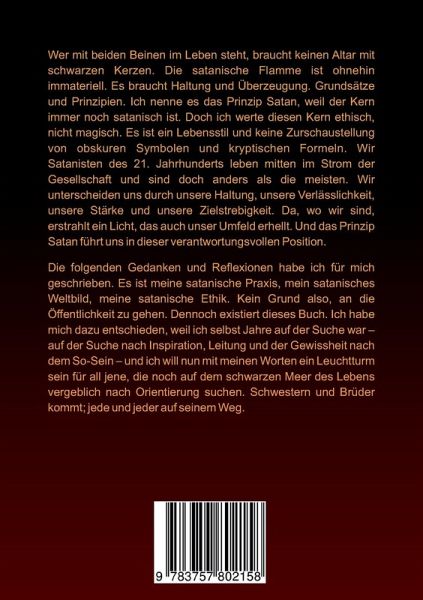 Wer mit beiden Beinen im Leben steht, braucht keinen Altar mit schwarzen Kerzen. Die satanische Flamme ist ohnehin immateriell. Es braucht Haltung und Überzeugung. Grundsätze und Prinzipien. Ich nenne es das Prinzip Satan, weil der Kern immer noch satanisch ist. Doch ich werte diesen Kern ethisch, nicht magisch. Es ist ein Lebensstil und keine Zurschaustellung von obskuren Symbolen und kryptischen Formeln. Wir Satanisten des 21. Jahrhunderts leben mitten im Strom der Gesellschaft und sind doch anders als die meisten. Wir unterscheiden uns durch unsere Haltung, unsere Verlässlichkeit, unsere Stärke und unsere Zielstrebigkeit. Da, wo wir sind, erstrahlt ein Licht, das auch unser Umfeld erhellt. Und das Prinzip Satan führt uns in dieser verantwortungsvollen Position.

Die folgenden Gedanken und Reflexionen habe ich für mich geschrieben. Es ist meine satanische Praxis, mein satanisches Weltbild, meine satanische Ethik. Kein Grund also, an die Öffentlichkeit zu gehen. Dennoch existiert dieses Buch. Ich habe mich dazu entschieden, weil ich selbst Jahre auf der Suche war – auf der Suche nach Inspiration, Leitung und der Gewissheit nach dem So-Sein – und ich will nun mit meinen Worten ein Leuchtturm sein für all jene, die noch auf dem schwarzen Meer des Lebens vergeblich nach Orientierung suchen. Schwestern und Brüder kommt; jede und jeder auf seinem Weg.

9 783757 802158